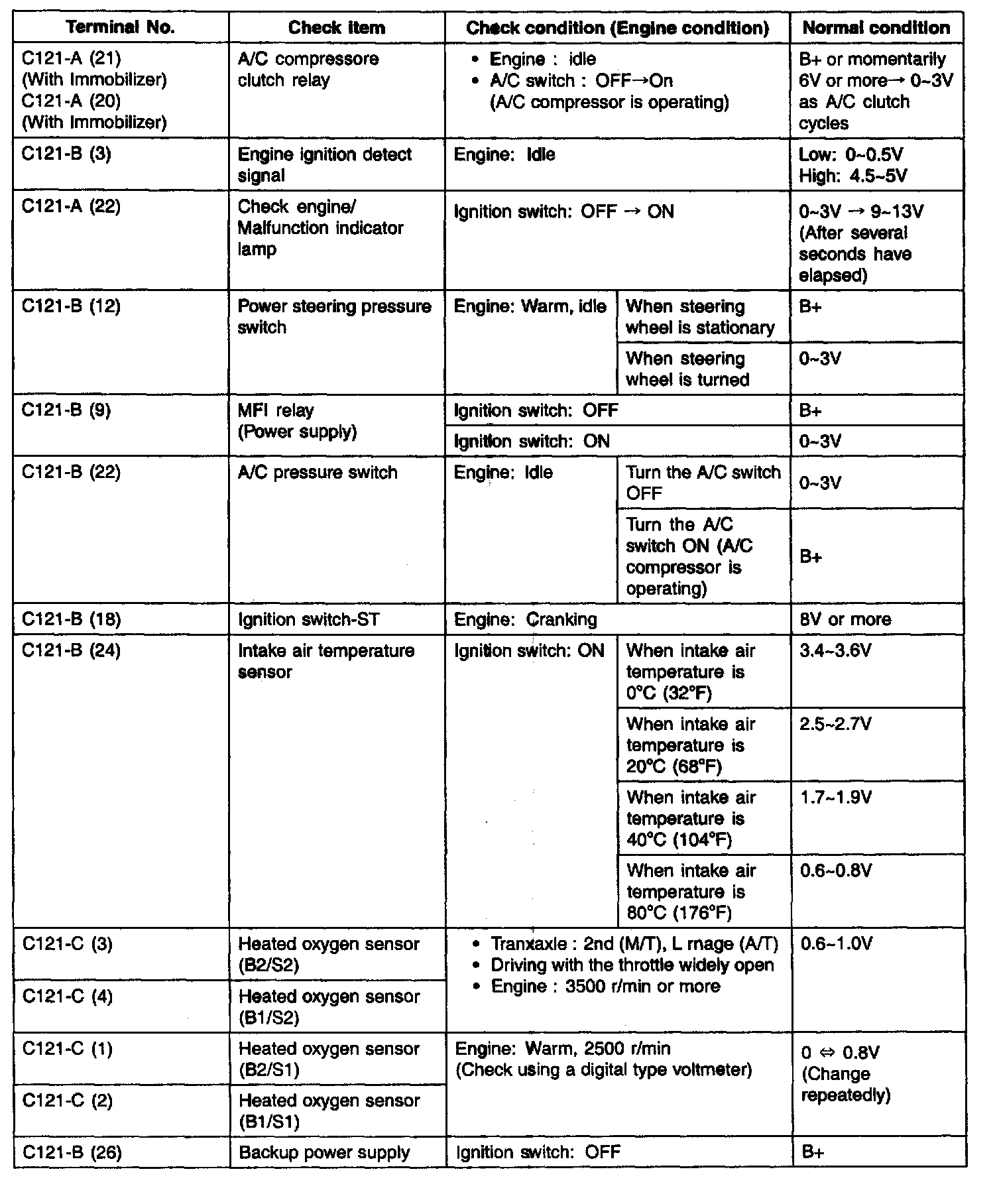 | Terminal No. | Check item | Check condition (Engine condition) | | Normal condition |
|---|---|---|---|---|
| C121-A (21) (With Immobilizer) C121-A (20) (With Immobilizer) | A/C compressore clutch relay | • Engine : idle • A/C switch : OFF→On (A/C compressor is operating) | | B+ or momentarily 6V or more→ 0~3V as A/C clutch cycles |
| C121-B (3) | Engine ignition detect signal | Engine: Idle | | Low: 0~0.5V High: 4.5~5V |
| C121-A (22) | Check engine/ Malfunction indicator lamp | Ignition switch: OFF → ON | | 0~3V → 9~13V (After several seconds have elapsed) |
| C121-B (12) | Power steering pressure switch | Engine: Warm, idle | When steering wheel is stationary | B+ |
| | | | When steering wheel is turned | 0~3V |
| C121-B (9) | MFI relay (Power supply) | Ignition switch: OFF | | B+ |
| | | Ignition switch: ON | | 0~3V |
| C121-B (22) | A/C pressure switch | Engine: Idle | Turn the A/C switch OFF | 0~3V |
| | | | Turn the A/C switch ON (A/C compressor is operating) | B+ |
| C121-B (18) | Ignition switch-ST | Engine: Cranking | | 8V or more |
| C121-B (24) | Intake air temperature sensor | Ignition switch: ON | When intake air temperature is 0°C (32°F) | 3.4~3.6V |
| | | | When intake air temperature is 20°C (68°F) | 2.5~2.7V |
| | | | When intake air temperature is 40°C (104°F) | 1.7~1.9V |
| | | | When intake air temperature is 80°C (176°F) | 0.6~0.8V |
| C121-C (3) | Heated oxygen sensor (B2/S2) | • Tranxaxle : 2nd (M/T), L rnage (A/T) • Driving with the throttle widely open • Engine : 3500 r/min or more | | 0.6~1.0V |
| C121-C (4) | Heated oxygen sensor (B1/S2) | | | |
| C121-C (1) | Heated oxygen sensor (B2/S1) | Engine: Warm, 2500 r/min (Check using a digital type voltmeter) | | 0 ⇔ 0.8V (Change repeatedly) |
| C121-C (2) | Heated oxygen sensor (B1/S1) | | | |
| C121-B (26) | Backup power supply | Ignition switch: OFF | | B+ |